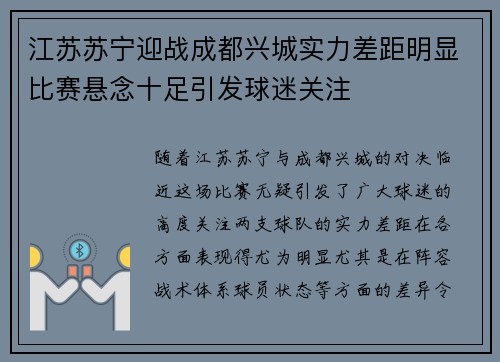 江苏苏宁迎战成都兴城实力差距明显比赛悬念十足引发球迷关注

随着江苏苏宁与成都兴城的对决临近这场比赛无疑引发了广大球迷的高度关注两支球队的实力差距在各方面表现得尤为明显尤其是在阵容战术体系球员状态等方面的差异令